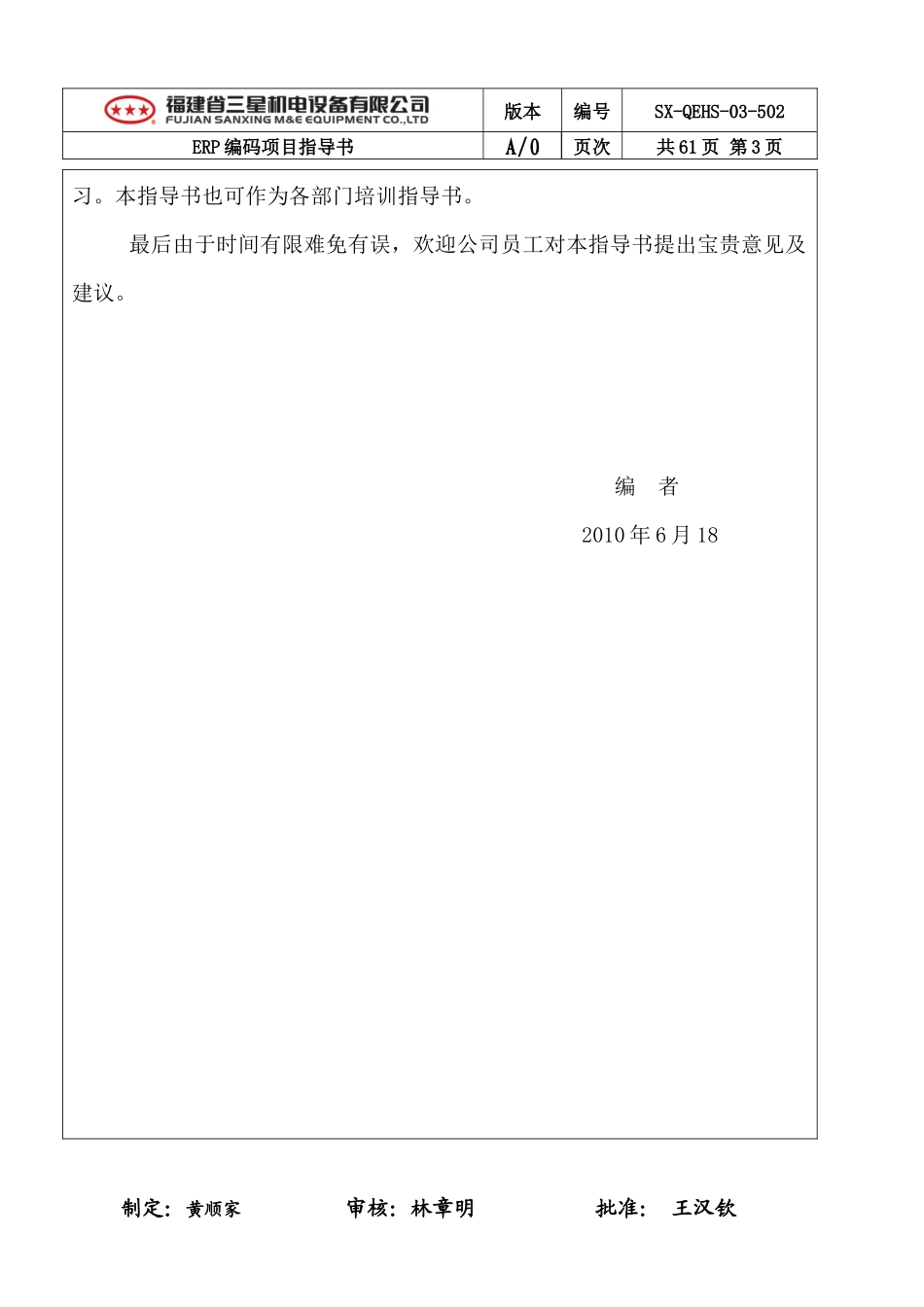 | 福建省三星机电设备有限公司 FUJIAN SANXING M&E EQUIPMENT CO.,LTD | 版本 | 编号 | SX-QEHS-03-502 |
|---|---|---|---|
| ERP 编码项目指导书 | A/0 | 页次 | 共 61 页 第 3 页 |

习。本指导书也可作为各部门培训指导书。

最后由于时间有限难免有误，欢迎公司员工对本指导书提出宝贵意见及建议。

编 者

2010 年 6 月 18

制定：黄顺家 审核：林章明 批准： 王汉钦